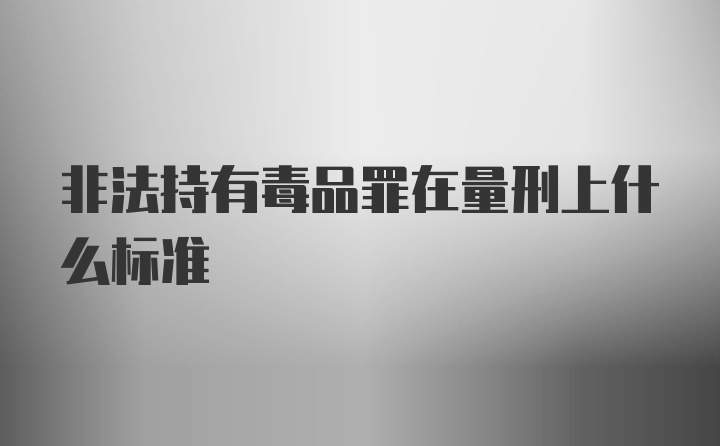 非法持有毒品罪在量刑上什么标准